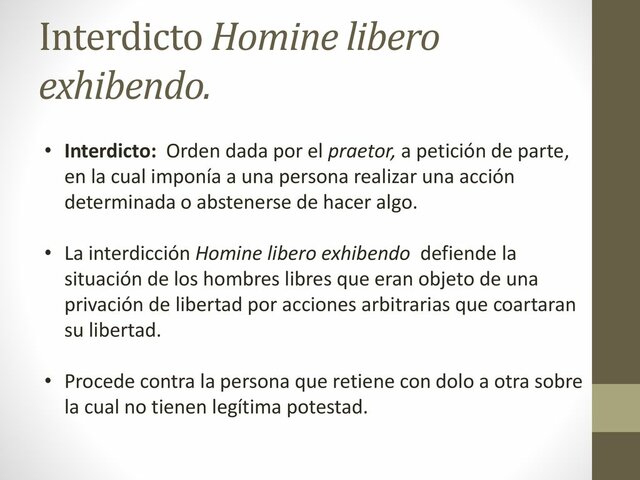 Interdicto Homine libero exhibendo.

• Interdicto: Orden dada por el praetor, a petición de parte, en la cual imponía a una persona realizar una acción determinada o abstenerse de hacer algo.

• La interdicción Homine libero exhibendo defiende la situación de los hombres libres que eran objeto de una privación de libertad por acciones arbitrarias que coartaran su libertad.

• Procede contra la persona que retiene con dolo a otra sobre la cual no tienen legítima potestad.